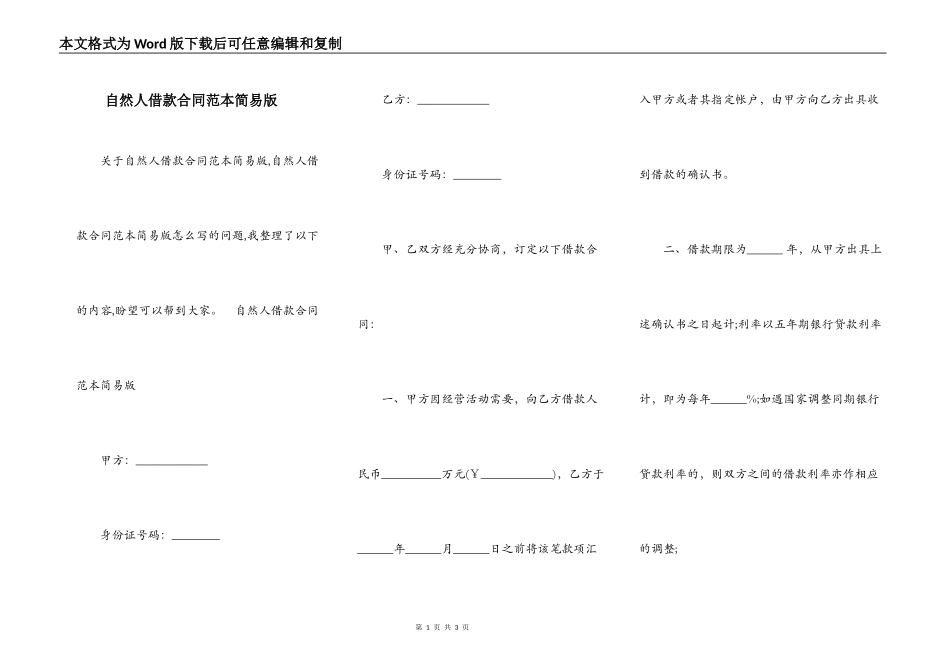 本文格式为Word版下载后可任意编辑和复制

自然人借款合同范本简易版

关于自然人借款合同范本简易版,自然人借款合同范本简易版怎么写的问题,我整理了以下的内容,盼望可以帮到大家。 自然人借款合同范本简易版

甲方：____________

身份证号码：________

乙方：____________

身份证号码：________

甲、乙双方经充分协商，订定以下借款合同：

一、甲方因经营活动需要，向乙方借款人民币__________万元(Y____________)，乙方于______年______月______日之前将该笔款项汇入甲方或者其指定帐户，由甲方向乙方出具收到借款的确认书。

二、借款期限为______年，从甲方出具上述确认书之日起计;利率以五年期银行贷款利率计，即为每年______%;如遇国家调整同期银行贷款利率的，则双方之间的借款利率亦作相应的调整;

第 1 页 共 3 页